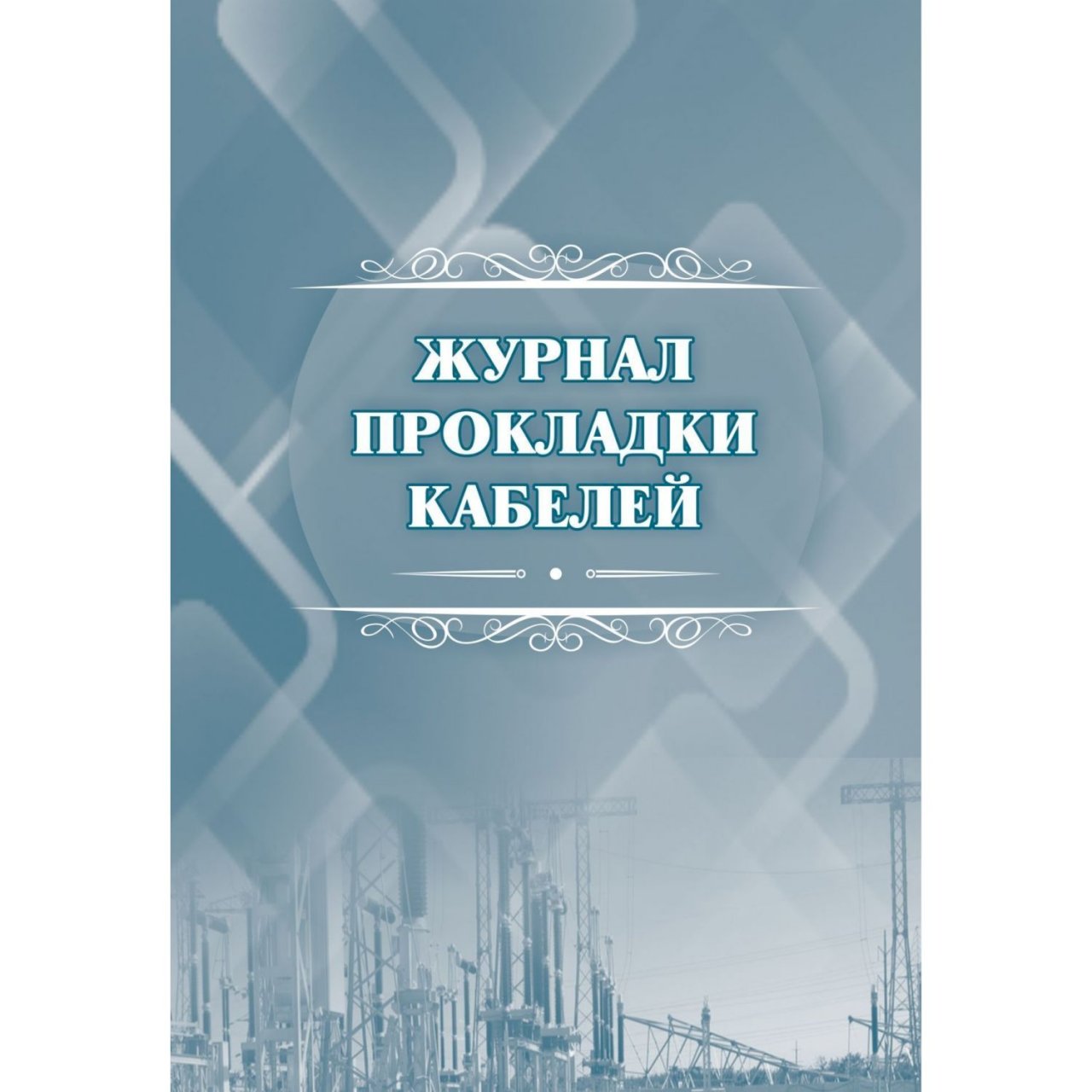 ЖУРНАЛ
ПРОКЛАДКИ
КАБЕЛЕЙ